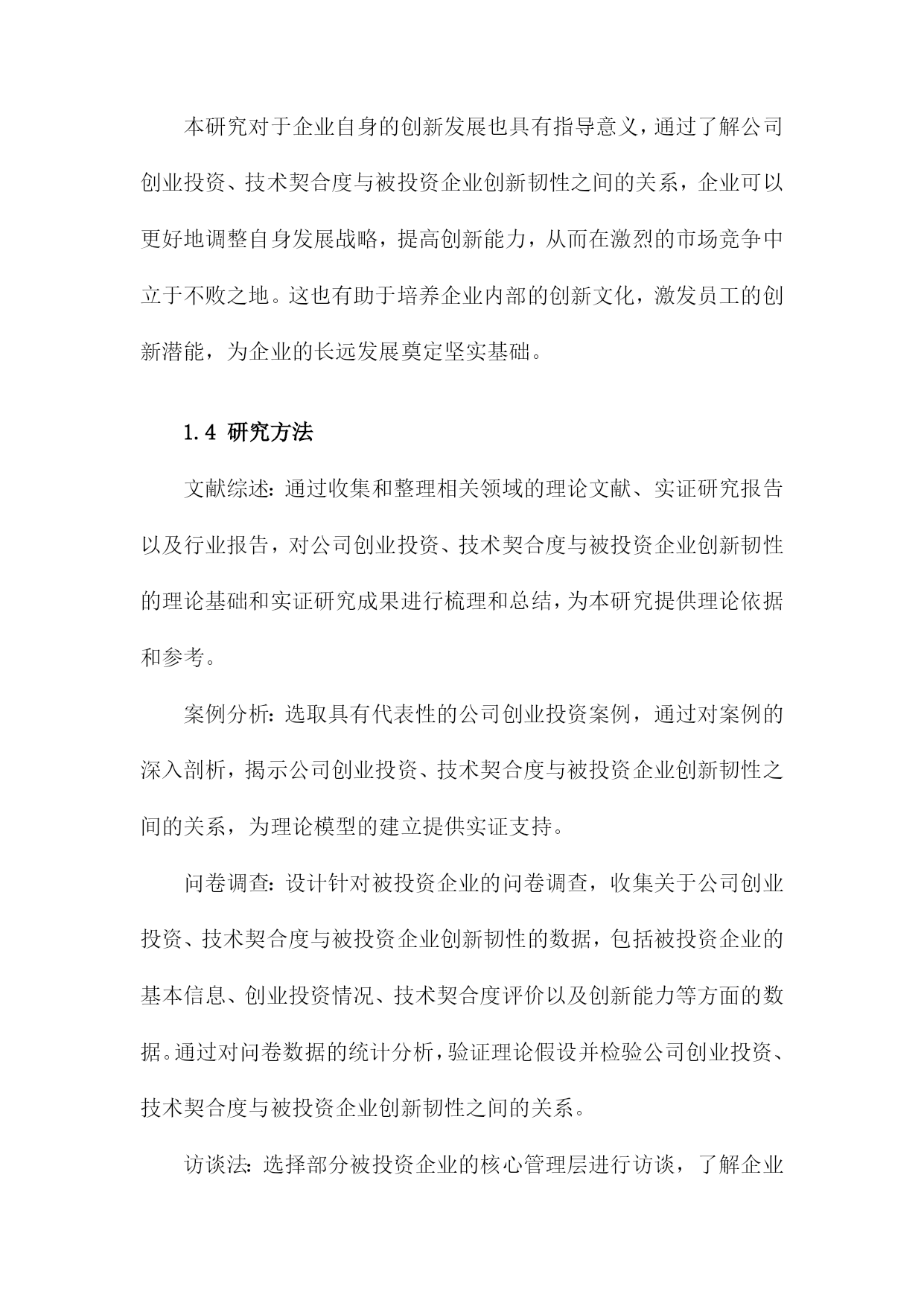 本研究对于企业自身的创新发展也具有指导意义，通过了解公司创业投资、技术契合度与被投资企业创新韧性之间的关系，企业可以更好地调整自身发展战略，提高创新能力，从而在激烈的市场竞争中立于不败之地。这也有助于培养企业内部的创新文化，激发员工的创新潜能，为企业的长远发展奠定坚实基础。

1.4 研究方法

文献综述：通过收集和整理相关领域的理论文献、实证研究报告以及行业报告，对公司创业投资、技术契合度与被投资企业创新韧性的理论基础和实证研究成果进行梳理和总结，为本研究提供理论依据和参考。

案例分析：选取具有代表性的公司创业投资案例，通过对案例的深入剖析，揭示公司创业投资、技术契合度与被投资企业创新韧性之间的关系，为理论模型的建立提供实证支持。

问卷调查：设计针对被投资企业的问卷调查，收集关于公司创业投资、技术契合度与被投资企业创新韧性的数据，包括被投资企业的基本信息、创业投资情况、技术契合度评价以及创新能力等方面的数据。通过对问卷数据的统计分析，验证理论假设并检验公司创业投资、技术契合度与被投资企业创新韧性之间的关系。

访谈法：选择部分被投资企业的核心管理层进行访谈，了解企业